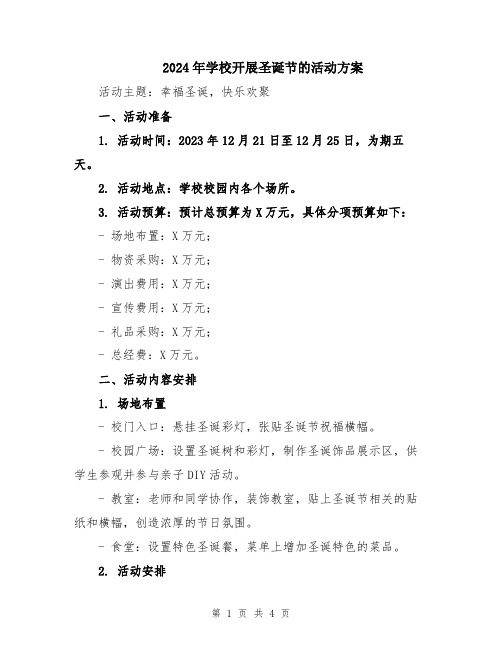 2024年学校开展圣诞节的活动方案

活动主题：幸福圣诞，快乐欢聚

一、活动准备

1. 活动时间：2023年12月21日至12月25日，为期五天。

2. 活动地点：学校校园内各个场所。

3. 活动预算：预计总预算为X万元，具体分项预算如下：

- 场地布置：X万元；

- 物资采购：X万元；

- 演出费用：X万元；

- 宣传费用：X万元；

- 礼品采购：X万元；

- 总经费：X万元。

二、活动内容安排

1. 场地布置

- 校门入口：悬挂圣诞彩灯，张贴圣诞节祝福横幅。

- 校园广场：设置圣诞树和彩灯，制作圣诞饰品展示区，供学生参观并参与亲子DIY活动。

- 教室：老师和同学协作，装饰教室，贴上圣诞节相关的贴纸和横幅，创造浓厚的节日氛围。

- 食堂：设置特色圣诞餐，菜单上增加圣诞特色的菜品。

2. 活动安排

第 1 页 共 4 页